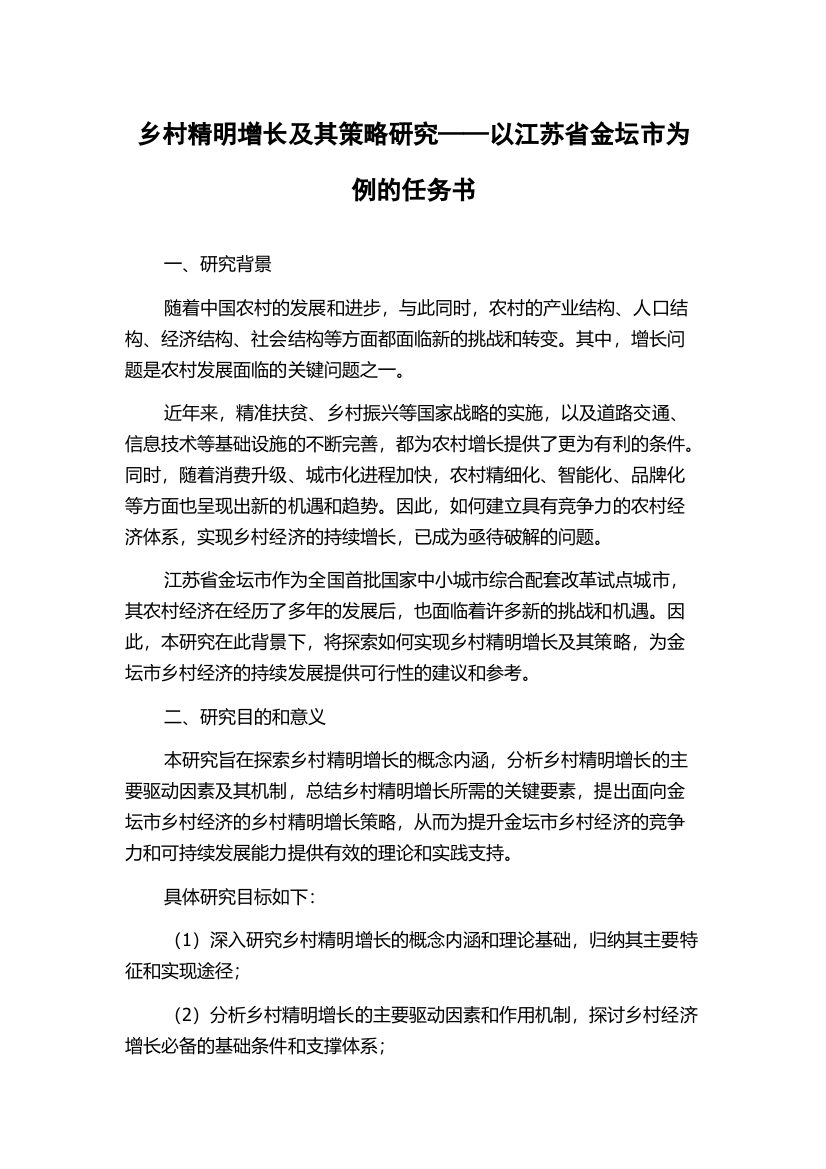 乡村精明增长及其策略研究——以江苏省金坛市为例的任务书

一、研究背景

随着中国农村的发展和进步，与此同时，农村的产业结构、人口结构、经济结构、社会结构等方面都面临新的挑战和转变。其中，增长问题是农村发展面临的关键问题之一。

近年来，精准扶贫、乡村振兴等国家战略的实施，以及道路交通、信息技术等基础设施的不断完善，都为农村增长提供了更为有利的条件。同时，随着消费升级、城市化进程加快，农村精细化、智能化、品牌化等方面也呈现出新的机遇和趋势。因此，如何建立具有竞争力的农村经济体系，实现乡村经济的持续增长，已成为亟待破解的问题。

江苏省金坛市作为全国首批国家中小城市综合配套改革试点城市，其农村经济在经历了多年的发展后，也面临着许多新的挑战和机遇。因此，本研究在此背景下，将探索如何实现乡村精明增长及其策略，为金坛市乡村经济的持续发展提供可行性的建议和参考。

二、研究目的和意义

本研究旨在探索乡村精明增长的概念内涵，分析乡村精明增长的主要驱动因素及其机制，总结乡村精明增长所需的关键要素，提出面向金坛市乡村经济的乡村精明增长策略，从而为提升金坛市乡村经济的竞争力和可持续发展能力提供有效的理论和实践支持。

具体研究目标如下：

（1）深入研究乡村精明增长的概念内涵和理论基础，归纳其主要特征和实现途径；

（2）分析乡村精明增长的主要驱动因素和作用机制，探讨乡村经济增长必备的基础条件和支撑体系；